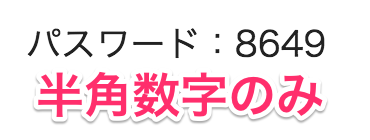 パスワード：8649
半角数字のみ